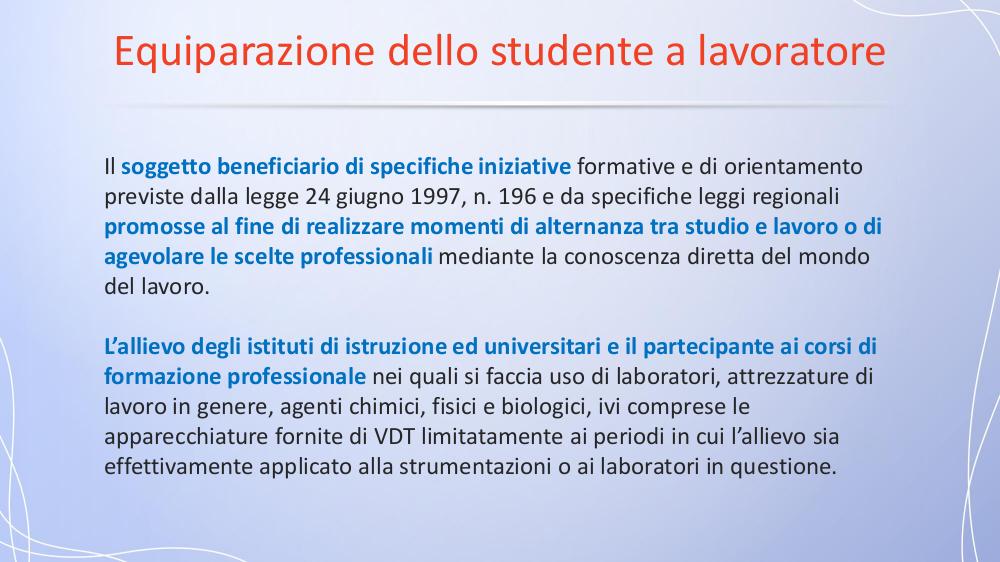 Equiparazione dello studente a lavoratore

Il soggetto beneficiario di specifiche iniziative formative e di orientamento previste dalla legge 24 giugno 1997, n. 196 e da specifiche leggi regionali promosse al fine di realizzare momenti di alternanza tra studio e lavoro o di agevolare le scelte professionali mediante la conoscenza diretta del mondo del lavoro.

L'allievo degli istituti di istruzione ed universitari e il partecipante ai corsi di formazione professionale nei quali si faccia uso di laboratori, attrezzature di lavoro in genere, agenti chimici, fisici e biologici, ivi comprese le apparecchiature fornite di VDT limitatamente ai periodi in cui l'allievo sia effettivamente applicato alla strumentazioni o ai laboratori in questione.